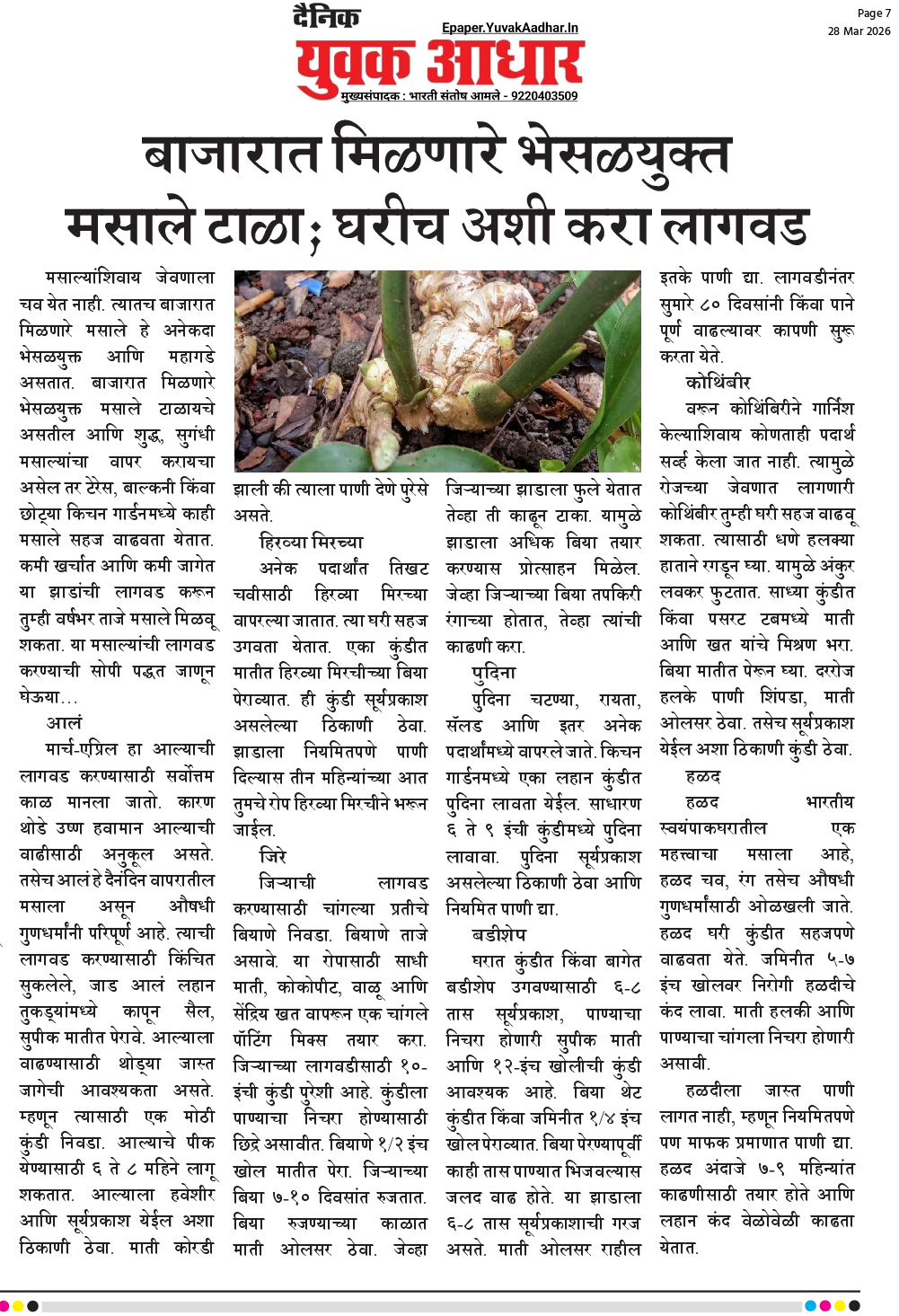 दैनिक
Epaper.YuvakAadhar.In
युवक आधार
मुख्यसंपादक : भारती संतोष आमले - 9220403509

Page 7
28 Mar 2026

बाजारात मिळणारे भेसळयुक्त मसाले टाळा; घरीच अशी करा लागवड

मसाल्यांशिवाय जेवणाला चव येत नाही. त्यातच बाजारात मिळणारे मसाले हे अनेकदा भेसळयुक्त आणि महागडे असतात. बाजारात मिळणारे भेसळयुक्त मसाले टाळायचे असतील आणि शुद्ध, सुगंधी मसाल्यांचा वापर करायचा असेल तर टेरेस, बाल्कनी किंवा छोट्या किचन गार्डनमध्ये काही मसाले सहज वाढवता येतात. कमी खर्चात आणि कमी जागेत या झाडांची लागवड करून तुम्ही वर्षभर ताजे मसाले मिळवू शकता. या मसाल्यांची लागवड करण्याची सोपी पद्धत जाणून घेऊया...

आलं

मार्च-एप्रिल हा आल्याची लागवड करण्यासाठी सर्वोत्तम काळ मानला जातो. कारण थोडे उष्ण हवामान आल्याची वाढीसाठी अनुकूल असते. तसेच आलं हे दैनंदिन वापरातील मसाला असून औषधी गुणधर्मांनी परिपूर्ण आहे. त्याची लागवड करण्यासाठी किंचित सुकलेले, जाड आलं लहान तुकड्यांमध्ये कापून सैल, सुपीक मातीत पेरावे. आल्याला वाढण्यासाठी थोड्या जास्त जागेची आवश्यकता असते. म्हणून त्यासाठी एक मोठी कुंडी निवडा. आल्याचे पीक येण्यासाठी ६ ते ८ महिने लागू शकतात. आल्याला हवेशीर आणि सूर्यप्रकाश येईल अशा ठिकाणी ठेवा. माती कोरडी झाली की त्याला पाणी देणे पुरेसे असते.

हिरव्या मिरच्या

अनेक पदार्थांत तिखट चवीसाठी हिरव्या मिरच्या वापरल्या जातात. त्या घरी सहज उगवता येतात. एका कुंडीत मातीत हिरव्या मिरचीच्या बिया पेराव्यात. ही कुंडी सूर्यप्रकाश असलेल्या ठिकाणी ठेवा. झाडाला नियमितपणे पाणी दिल्यास तीन महिन्यांच्या आत तुमचे रोप हिरव्या मिरचीने भरून जाईल.

जिरे

जिऱ्याची लागवड करण्यासाठी चांगल्या प्रतीचे बियाणे निवडा. बियाणे ताजे असावे. या रोपासाठी साधी माती, कोकोपीट, वाळू आणि सेंद्रिय खत वापरून एक चांगले पॉटिंग मिक्स तयार करा. जिऱ्याच्या लागवडीसाठी १०-इंची कुंडी पुरेशी आहे. कुंडीला पाण्याचा निचरा होण्यासाठी छिद्रे असावीत. बियाणे १/२ इंच खोल मातीत पेरा. जिऱ्याच्या बिया ७-१० दिवसांत रुजतात. बिया रुजण्याच्या काळात माती ओलसर ठेवा. जेव्हा जिऱ्याच्या झाडाला फुले येतात तेव्हा ती काढून टाका. यामुळे झाडाला अधिक बिया तयार करण्यास प्रोत्साहन मिळेल. जेव्हा जिऱ्याच्या बिया तपकिरी रंगाच्या होतात, तेव्हा त्यांची काढणी करा.

पुदिना

पुदिना चटण्या, रायता, सॅलड आणि इतर अनेक पदार्थांमध्ये वापरले जाते. किचन गार्डनमध्ये एका लहान कुंडीत पुदिना लावता येईल. साधारण ६ ते ९ इंची कुंडीमध्ये पुदिना लावावा. पुदिना सूर्यप्रकाश असलेल्या ठिकाणी ठेवा आणि नियमित पाणी द्या.

बडीशेप

घरात कुंडीत किंवा बागेत बडीशेप उगवण्यासाठी ६-८ तास सूर्यप्रकाश, पाण्याचा निचरा होणारी सुपीक माती आणि १२-इंच खोलीची कुंडी आवश्यक आहे. बिया थेट कुंडीत किंवा जमिनीत १/४ इंच खोल पेराव्यात. बिया पेरण्यापूर्वी काही तास पाण्यात भिजवल्यास जलद वाढ होते. या झाडाला ६-८ तास सूर्यप्रकाशाची गरज असते. माती ओलसर राहील इतके पाणी द्या. लागवडीनंतर सुमारे ८० दिवसांनी किंवा पाने पूर्ण वाढल्यावर कापणी सुरू करता येते.

कोथिंबीर

वरून कोथिंबिरीने गार्निश केल्याशिवाय कोणताही पदार्थ सर्व्ह केला जात नाही. त्यामुळे रोजच्या जेवणात लागणारी कोथिंबीर तुम्ही घरी सहज वाढवू शकता. त्यासाठी धणे हलक्या हाताने रगडून घ्या. यामुळे अंकुर लवकर फुटतात. साध्या कुंडीत किंवा पसरट टबमध्ये माती आणि खत यांचे मिश्रण भरा. बिया मातीत पेरून घ्या. दररोज हलके पाणी शिंपडा, माती ओलसर ठेवा. तसेच सूर्यप्रकाश येईल अशा ठिकाणी कुंडी ठेवा.

हळद

हळद भारतीय स्वयंपाकघरातील एक महत्त्वाचा मसाला आहे, हळद चव, रंग तसेच औषधी गुणधर्मांसाठी ओळखली जाते. हळद घरी कुंडीत सहजपणे वाढवता येते. जमिनीत ५-७ इंच खोलवर निरोगी हळदीचे कंद लावा. माती हलकी आणि पाण्याचा चांगला निचरा होणारी असावी.

हळदीला जास्त पाणी लागत नाही, म्हणून नियमितपणे पण माफक प्रमाणात पाणी द्या. हळद अंदाजे ७-९ महिन्यांत काढणीसाठी तयार होते आणि लहान कंद वेळोवेळी काढता येतात.